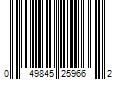 0 49845 25966 2